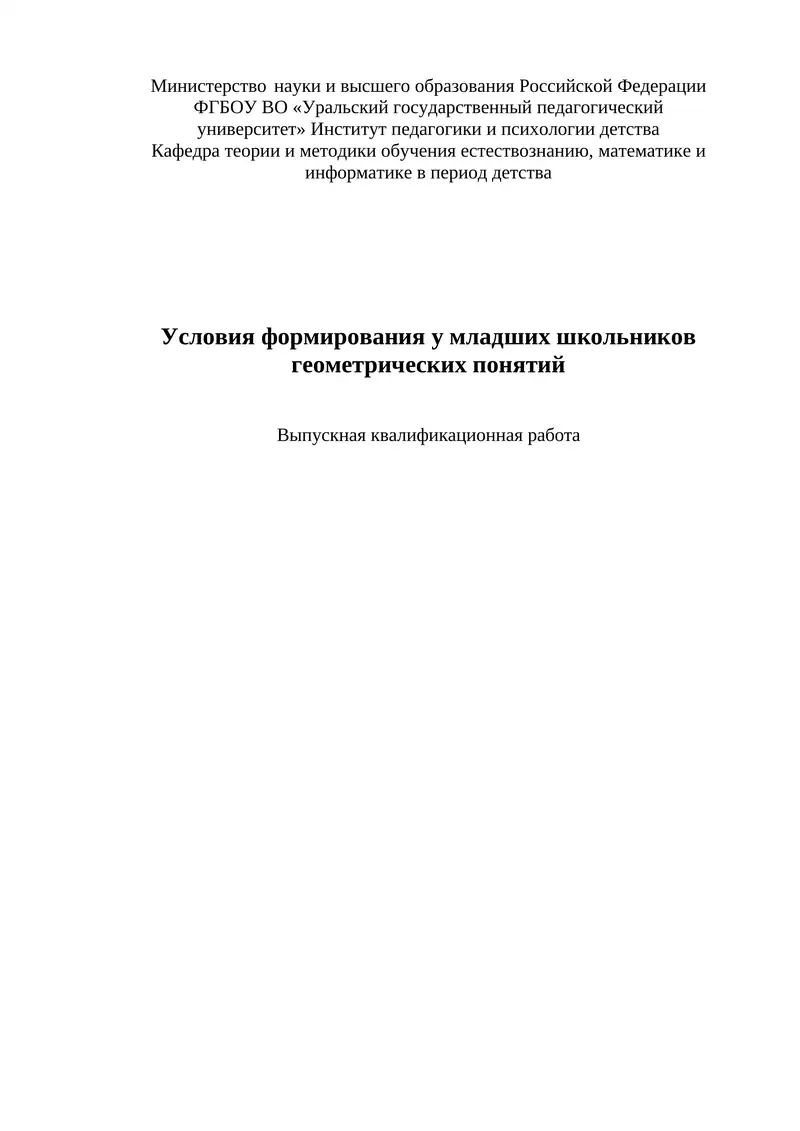 Министерство науки и высшего образования Российской Федерации
ФГБОУ ВО «Уральский государственный педагогический университет» Институт педагогики и психологии детства
Кафедра теории и методики обучения естествознанию, математике и информатике в период детства

Условия формирования у младших школьников геометрических понятий

Выпускная квалификационная работа